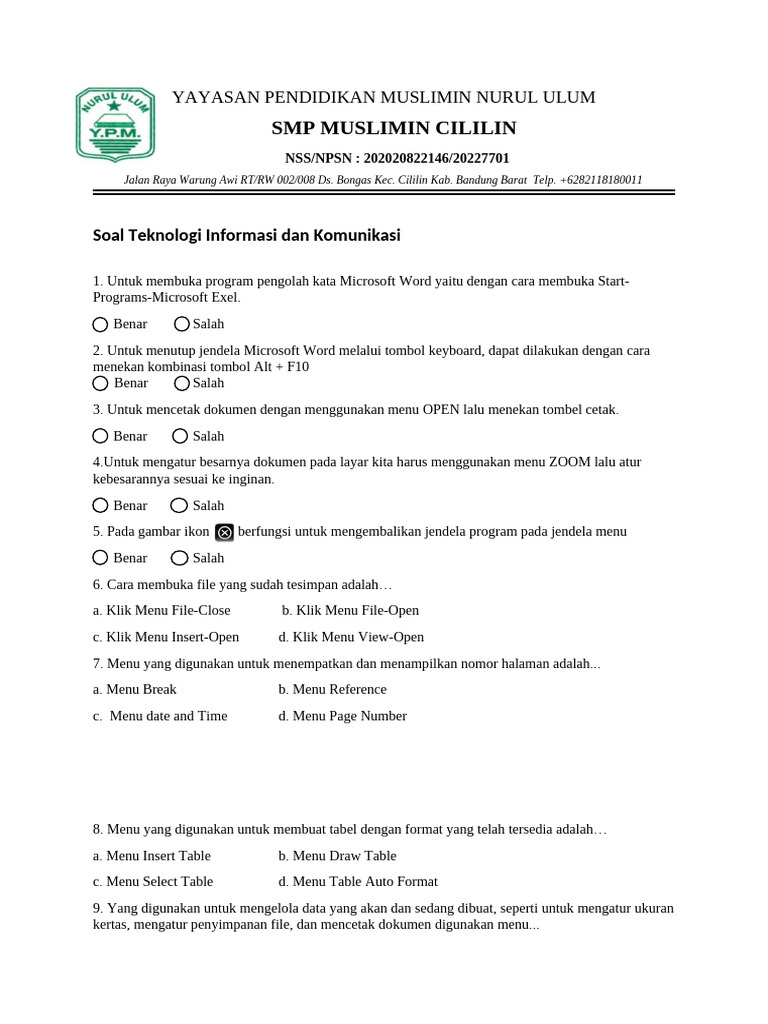 NURUL ULUM
Y.P.M.

YAYASAN PENDIDIKAN MUSLIMIN NURUL ULUM

SMP MUSLIMIN CILILIN

NSS/NPSN : 202020822146/20227701

Jalan Raya Warung Awi RT/RW 002/008 Ds. Bongas Kec. Cililin Kab. Bandung Barat Telp. +6282118180011

Soal Teknologi Informasi dan Komunikasi

1. Untuk membuka program pengolah kata Microsoft Word yaitu dengan cara membuka Start-Programs-Microsoft Exel.

Benar Salah

2. Untuk menutup jendela Microsoft Word melalui tombol keyboard, dapat dilakukan dengan cara menekan kombinasi tombol Alt + F10

Benar Salah

3. Untuk mencetak dokumen dengan menggunakan menu OPEN lalu menekan tombel cetak.

Benar Salah

4.Untuk mengatur besarnya dokumen pada layar kita harus menggunakan menu ZOOM lalu atur kebesarannya sesuai ke inginan.

Benar Salah

5. Pada gambar ikon berfungsi untuk mengembalikan jendela program pada jendela menu

Benar Salah

6. Cara membuka file yang sudah tesimpan adalah…

a. Klik Menu File-Close b. Klik Menu File-Open

c. Klik Menu Insert-Open d. Klik Menu View-Open

7. Menu yang digunakan untuk menempatkan dan menampilkan nomor halaman adalah...

a. Menu Break b. Menu Reference

c. Menu date and Time d. Menu Page Number

8. Menu yang digunakan untuk membuat tabel dengan format yang telah tersedia adalah…

a. Menu Insert Table b. Menu Draw Table

c. Menu Select Table d. Menu Table Auto Format

9. Yang digunakan untuk mengelola data yang akan dan sedang dibuat, seperti untuk mengatur ukuran kertas, mengatur penyimpanan file, dan mencetak dokumen digunakan menu...